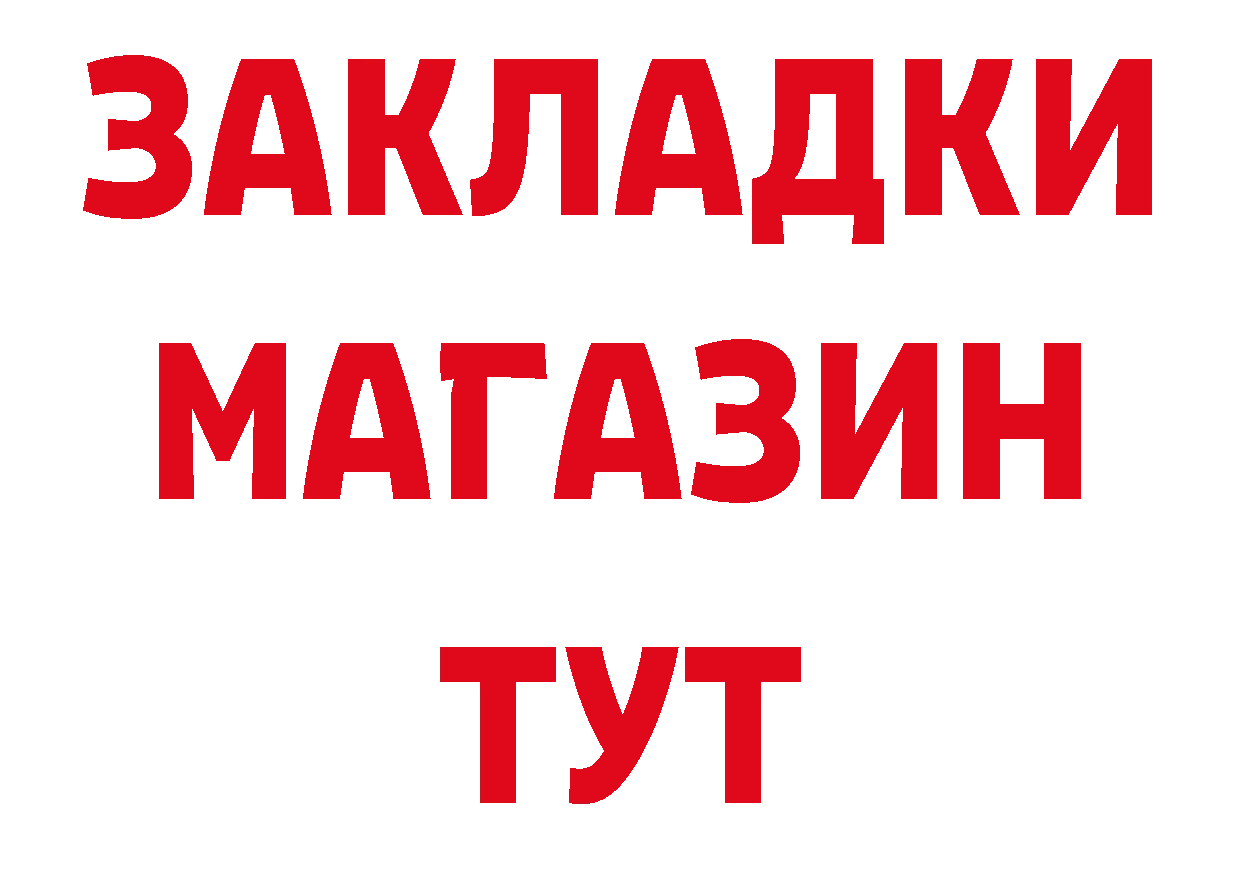 ЗАКЛАДКИ
МАГАЗИН
ТУТ